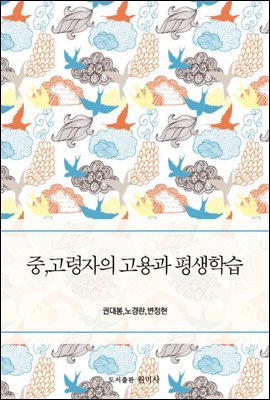 중,고령자의 고용과 평생학습

권대봉,노경란,변정현

도서출판 원미사